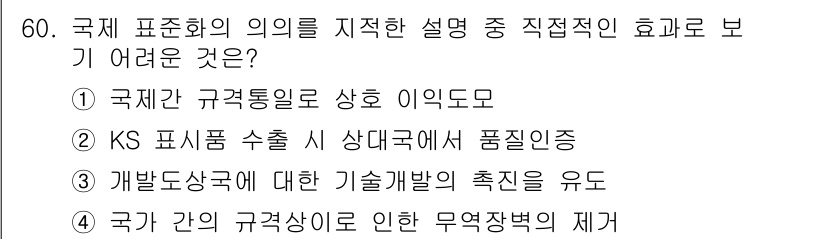 60. 국제 표준화의 의의를 지적한 설명 중 직접적인 효과로 보기 어려운 것은?

① 국제간 규격통일로 상호 이익도모

② KS 표시품 수출 시 상대국에서 품질인증

③ 개발도상국에 대한 기술개발의 촉진을 유도

④ 국가 간의 규격상이로 인한 무역장벽의 제거